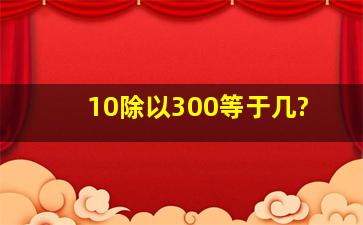 10除以300等于几?